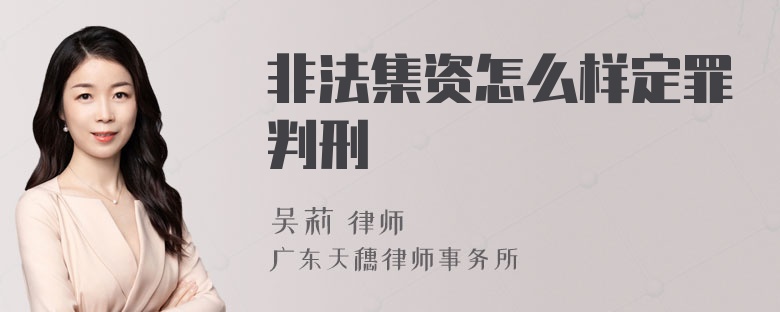 非法集资怎么样定罪判刑

吴莉 律师
广东天穗律师事务所